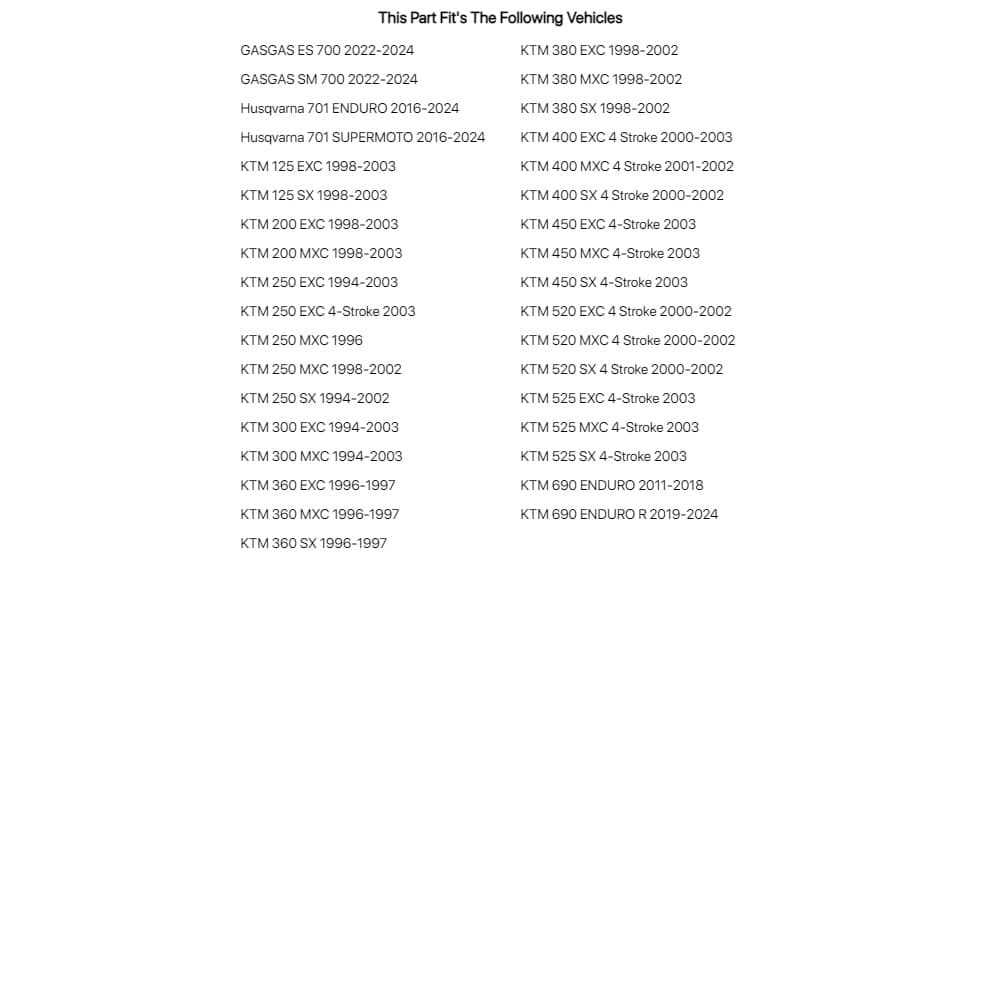 This Part Fit's The Following Vehicles

GASGAS ES 700 2022-2024
GASGAS SM 700 2022-2024
Husqvarna 701 ENDURO 2016-2024
Husqvarna 701 SUPERMOTO 2016-2024
KTM 125 EXC 1998-2003
KTM 125 SX 1998-2003
KTM 200 EXC 1998-2003
KTM 200 MXC 1998-2003
KTM 250 EXC 1994-2003
KTM 250 EXC 4-Stroke 2003
KTM 250 MXC 1996
KTM 250 MXC 1998-2002
KTM 250 SX 1994-2002
KTM 300 EXC 1994-2003
KTM 300 MXC 1994-2003
KTM 360 EXC 1996-1997
KTM 360 MXC 1996-1997
KTM 360 SX 1996-1997

KTM 380 EXC 1998-2002
KTM 380 MXC 1998-2002
KTM 380 SX 1998-2002
KTM 400 EXC 4 Stroke 2000-2003
KTM 400 MXC 4 Stroke 2001-2002
KTM 400 SX 4 Stroke 2000-2002
KTM 450 EXC 4-Stroke 2003
KTM 450 MXC 4-Stroke 2003
KTM 450 SX 4-Stroke 2003
KTM 520 EXC 4 Stroke 2000-2002
KTM 520 MXC 4 Stroke 2000-2002
KTM 520 SX 4 Stroke 2000-2002
KTM 525 EXC 4-Stroke 2003
KTM 525 MXC 4-Stroke 2003
KTM 525 SX 4-Stroke 2003
KTM 690 ENDURO 2011-2018
KTM 690 ENDURO R 2019-2024